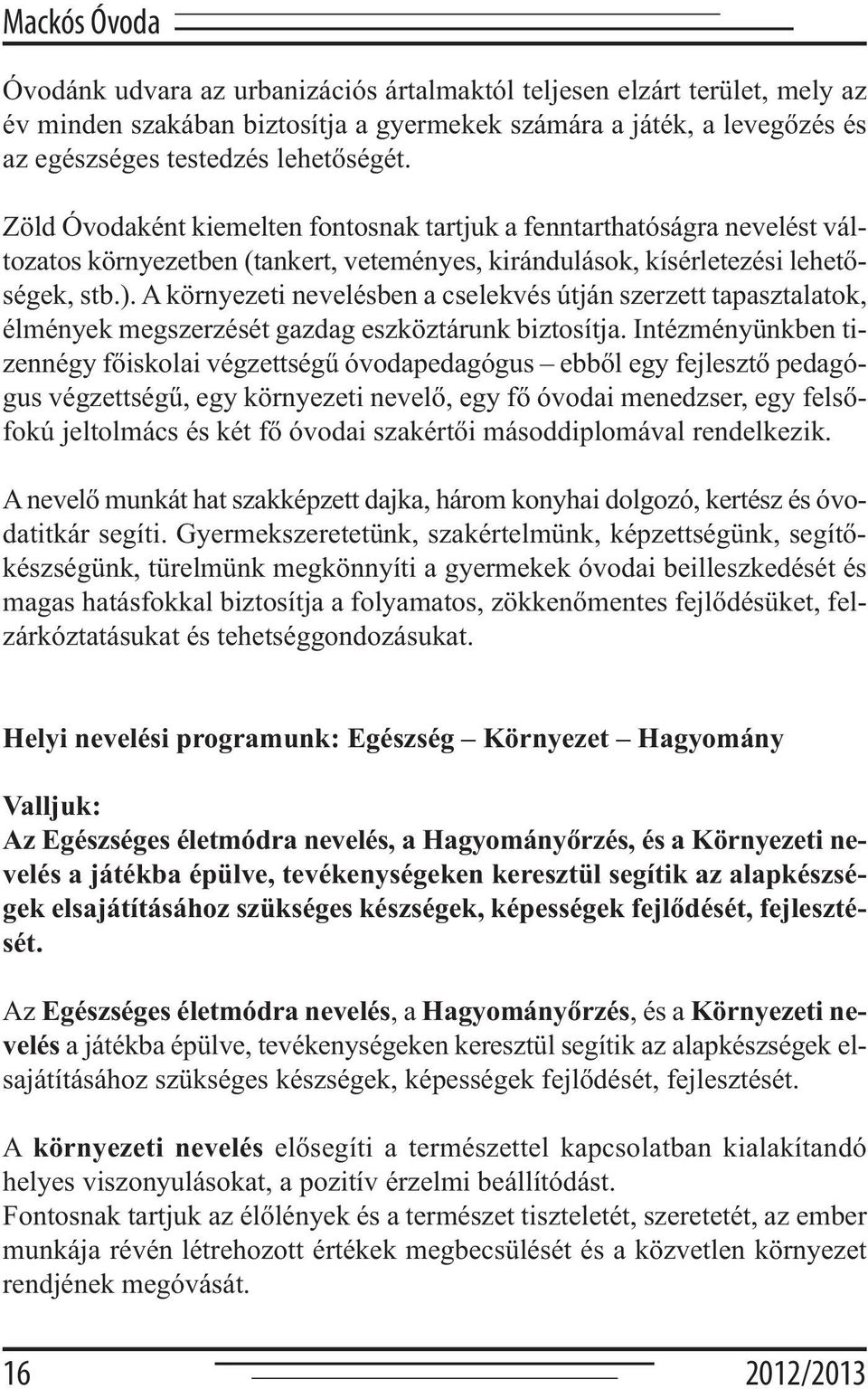 Mackós Óvoda

Óvodánk udvara az urbanizációs ártalmaktól teljesen elzárt terület, mely az év minden szakában biztosítja a gyermekek számára a játék, a levegőzés és az egészséges testedzés lehetőségét.

Zöld Óvodaként kiemelten fontosnak tartjuk a fenntarthatóságra nevelést változatos környezetben (tankert, veteményes, kirándulások, kísérletezési lehetőségek, stb.). A környezeti nevelésben a cselekvés útján szerzett tapasztalatok, élmények megszerzését gazdag eszköztárunk biztosítja. Intézményünkben tizennégy főiskolai végzettségű óvodapedagógus – ebből egy fejlesztő pedagógus végzettségű, egy környezeti nevelő, egy fő óvodai menedzser, egy felsőfokú jeltolmács és két fő óvodai szakértői másoddiplomával rendelkezik.

A nevelő munkát hat szakképzett dajka, három konyhai dolgozó, kertész és óvodatitkár segíti. Gyermekszeretetünk, szakértelmünk, képzettségünk, segítőkészségünk, türelmünk megkönnyíti a gyermekek óvodai beilleszkedését és magas hatásfokkal biztosítja a folyamatos, zökkenőmentes fejlődésüket, felzárkóztatásukat és tehetséggondozásukat.

Helyi nevelési programunk: Egészség – Környezet – Hagyomány

Valljuk:
Az Egészséges életmódra nevelés, a Hagyományőrzés, és a Környezeti nevelés a játékba épülve, tevékenységeken keresztül segítik az alapkészségek elsajátításához szükséges készségek, képességek fejlődését, fejlesztését.

Az Egészséges életmódra nevelés, a Hagyományőrzés, és a Környezeti nevelés a játékba épülve, tevékenységeken keresztül segítik az alapkészségek elsajátításához szükséges készségek, képességek fejlődését, fejlesztését.

A környezeti nevelés elősegíti a természettel kapcsolatban kialakítandó helyes viszonyulásokat, a pozitív érzelmi beállítódást.
Fontosnak tartjuk az élőlények és a természet tiszteletét, szeretetét, az ember munkája révén létrehozott értékek megbecsülését és a közvetlen környezet rendjének megóvását.

16 2012/2013